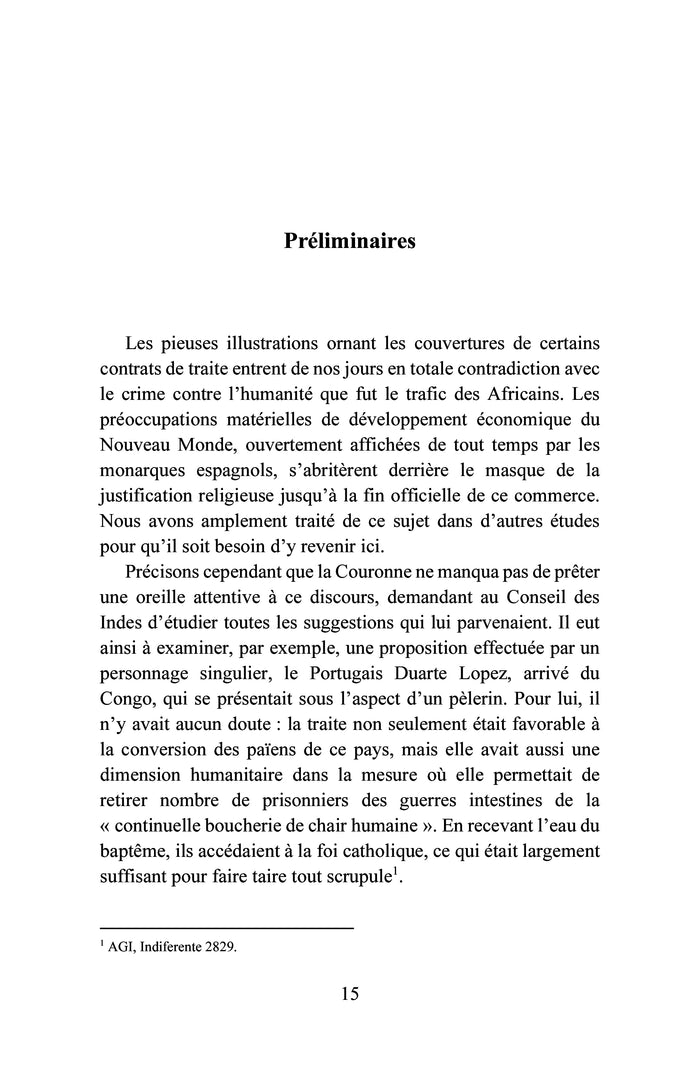 Préliminaires

Les pieuses illustrations ornant les couvertures de certains contrats de traite entrent de nos jours en totale contradiction avec le crime contre l'humanité que fut le trafic des Africains. Les préoccupations matérielles de développement économique du Nouveau Monde, ouvertement affichées de tout temps par les monarques espagnols, s'abritèrent derrière le masque de la justification religieuse jusqu'à la fin officielle de ce commerce. Nous avons amplement traité de ce sujet dans d'autres études pour qu'il soit besoin d'y revenir ici.

Précisons cependant que la Couronne ne manqua pas de prêter une oreille attentive à ce discours, demandant au Conseil des Indes d'étudier toutes les suggestions qui lui parvenaient. Il eut ainsi à examiner, par exemple, une proposition effectuée par un personnage singulier, le Portugais Duarte Lopez, arrivé du Congo, qui se présentait sous l'aspect d'un pèlerin. Pour lui, il n'y avait aucun doute : la traite non seulement était favorable à la conversion des païens de ce pays, mais elle avait aussi une dimension humanitaire dans la mesure où elle permettait de retirer nombre de prisonniers des guerres intestines de la « continuelle boucherie de chair humaine ». En recevant l'eau du baptême, ils accédaient à la foi catholique, ce qui était largement suffisant pour faire taire tout scrupule$^1$.

$^1$ AGI, Indiferente 2829.

15